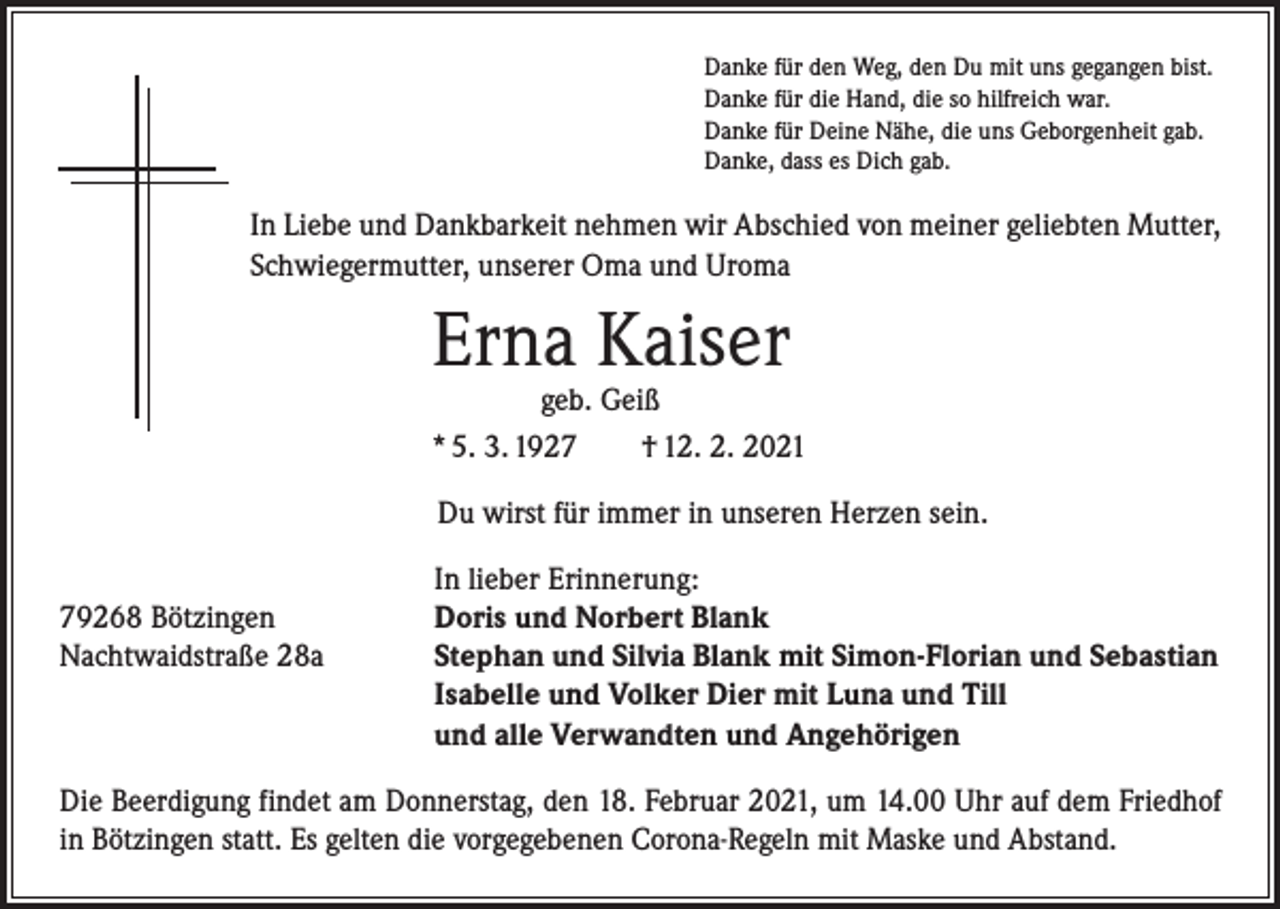 Danke für den Weg, den Du mit uns gegangen bist.
Danke für die Hand, die so hilfreich war.
Danke für Deine Nähe, die uns Geborgenheit gab.
Danke, dass es Dich gab.

In Liebe und Dankbarkeit nehmen wir Abschied von meiner geliebten Mutter, Schwiegermutter, unserer Oma und Uroma

Erna Kaiser
geb. Geiß

* 5. 3. 1927 † 12. 2. 2021

Du wirst für immer in unseren Herzen sein.

In lieber Erinnerung:
Doris und Norbert Blank
Stephan und Silvia Blank mit Simon-Florian und Sebastian
Isabelle und Volker Dier mit Luna und Till
und alle Verwandten und Angehörigen

79268 Bötzingen
Nachtwaidstraße 28a

Die Beerdigung findet am Donnerstag, den 18. Februar 2021, um 14.00 Uhr auf dem Friedhof in Bötzingen statt. Es gelten die vorgegebenen Corona-Regeln mit Maske und Abstand.